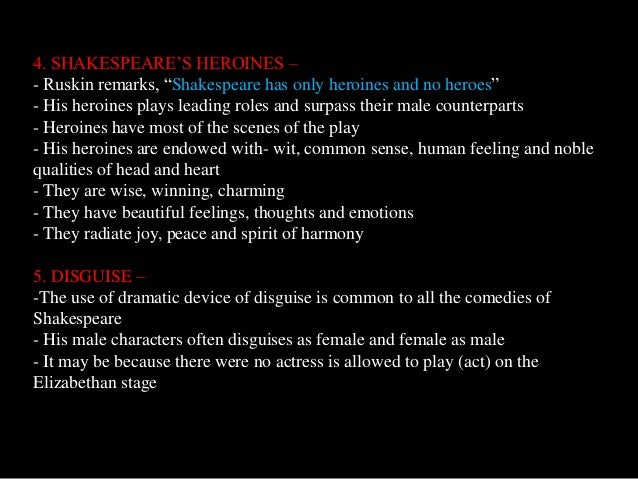 4. SHAKESPEARE'S HEROINES –
- Ruskin remarks, "Shakespeare has only heroines and no heroes"
- His heroines plays leading roles and surpass their male counterparts
- Heroines have most of the scenes of the play
- His heroines are endowed with- wit, common sense, human feeling and noble qualities of head and heart
- They are wise, winning, charming
- They have beautiful feelings, thoughts and emotions
- They radiate joy, peace and spirit of harmony

5. DISGUISE –
-The use of dramatic device of disguise is common to all the comedies of Shakespeare
- His male characters often disguises as female and female as male
- It may be because there were no actress is allowed to play (act) on the Elizabethan stage